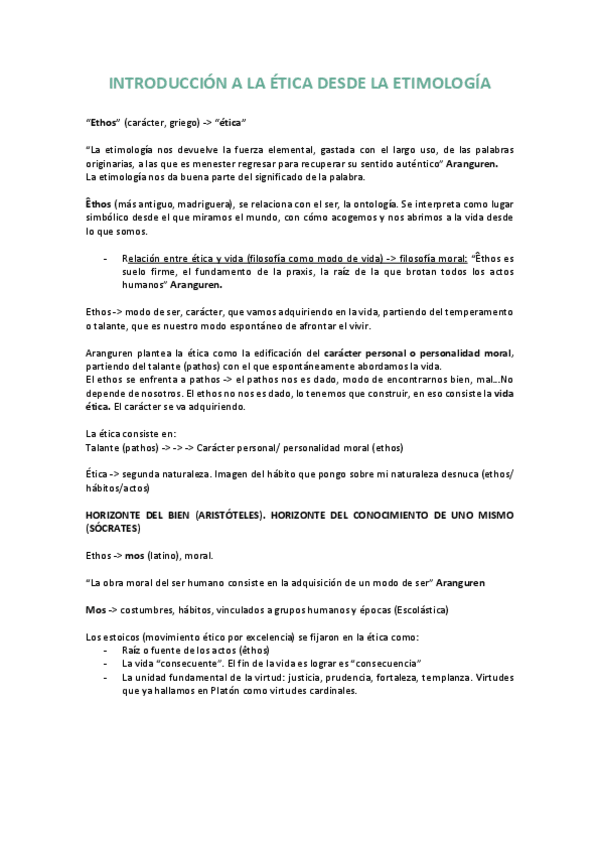 INTRODUCCIÓN A LA ÉTICA DESDE LA ETIMOLOGÍA

"Ethos" (carácter, griego) -> "ética"

"La etimología nos devuelve la fuerza elemental, gastada con el largo uso, de las palabras originarias, a las que es menester regresar para recuperar su sentido auténtico" Aranguren.
La etimología nos da buena parte del significado de la palabra.

Êthos (más antiguo, madriguera), se relaciona con el ser, la ontología. Se interpreta como lugar simbólico desde el que miramos el mundo, con cómo acogemos y nos abrimos a la vida desde lo que somos.

- Relación entre ética y vida (filosofía como modo de vida) -> filosofía moral: "Êthos es suelo firme, el fundamento de la praxis, la raíz de la que brotan todos los actos humanos" Aranguren.

Ethos -> modo de ser, carácter, que vamos adquiriendo en la vida, partiendo del temperamento o talante, que es nuestro modo espontáneo de afrontar el vivir.

Aranguren plantea la ética como la edificación del carácter personal o personalidad moral, partiendo del talante (pathos) con el que espontáneamente abordamos la vida.
El ethos se enfrenta a pathos -> el pathos nos es dado, modo de encontrarnos bien, mal...No depende de nosotros. El ethos no nos es dado, lo tenemos que construir, en eso consiste la vida ética. El carácter se va adquiriendo.

La ética consiste en:
Talante (pathos) -> -> -> Carácter personal/ personalidad moral (ethos)

Ética -> segunda naturaleza. Imagen del hábito que pongo sobre mi naturaleza desnuca (ethos/ hábitos/actos)

HORIZONTE DEL BIEN (ARISTÓTELES). HORIZONTE DEL CONOCIMIENTO DE UNO MISMO (SÓCRATES)

Ethos -> mos (latino), moral.

"La obra moral del ser humano consiste en la adquisición de un modo de ser" Aranguren

Mos -> costumbres, hábitos, vinculados a grupos humanos y épocas (Escolástica)

Los estoicos (movimiento ético por excelencia) se fijaron en la ética como:
- Raíz o fuente de los actos (êthos)
- La vida "consecuente". El fin de la vida es lograr es "consecuencia"
- La unidad fundamental de la virtud: justicia, prudencia, fortaleza, templanza. Virtudes que ya hallamos en Platón como virtudes cardinales.